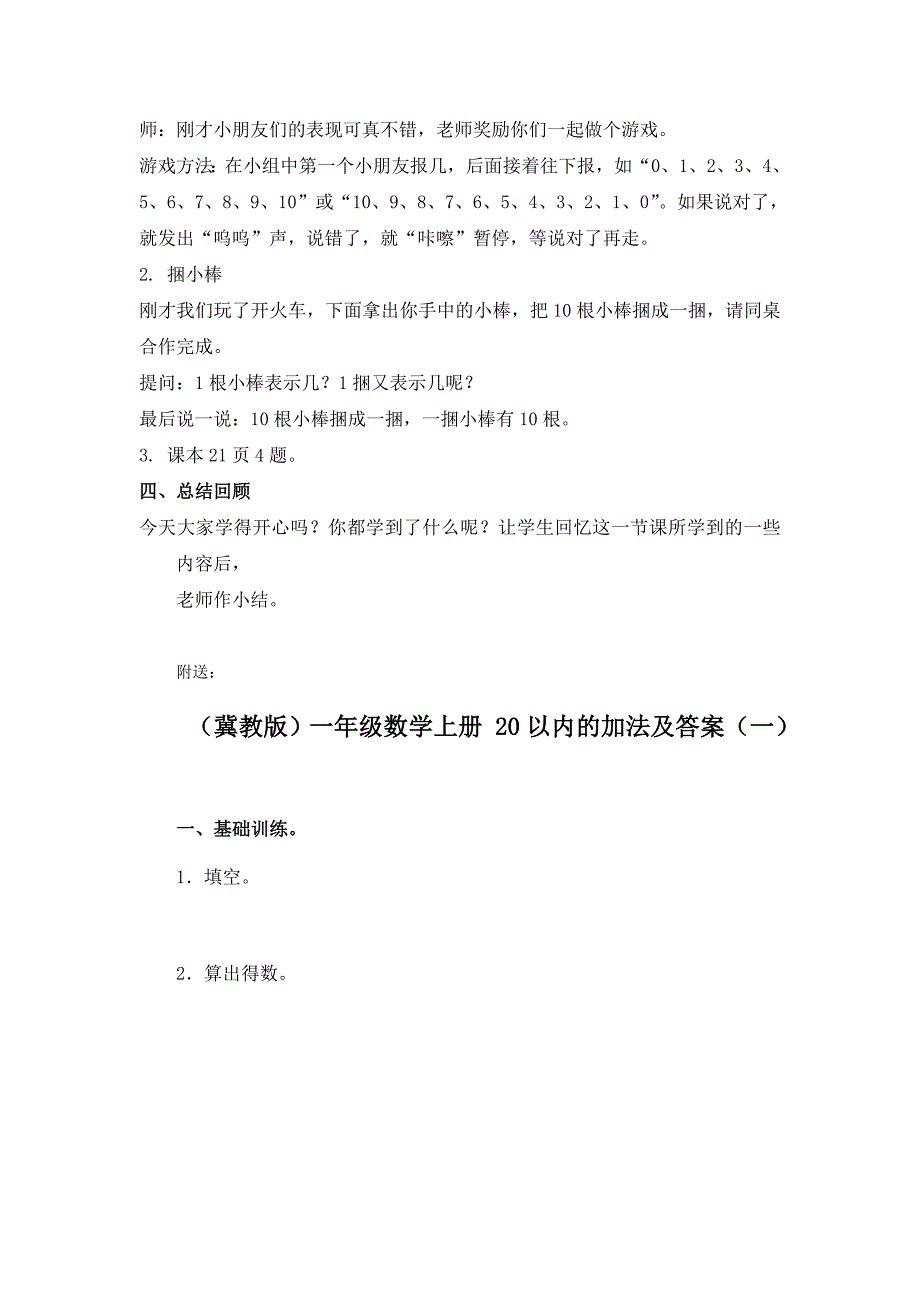 师：刚才小朋友们的表现可真不错，老师奖励你们一起做个游戏。

游戏方法：在小组中第一个小朋友报几，后面接着往下报，如“0、1、2、3、4、5、6、7、8、9、10”或“10、9、8、7、6、5、4、3、2、1、0”。如果说对了，就发出“呜呜”声，说错了，就“咔嚓”暂停，等说对了再走。

2. 捆小棒

刚才我们玩了开火车，下面拿出你手中的小棒，把10根小棒捆成一捆，请同桌合作完成。

提问：1根小棒表示几？1捆又表示几呢？

最后说一说：10根小棒捆成一捆，一捆小棒有10根。

3. 课本21页4题。

四、总结回顾

今天大家学得开心吗？你都学到了什么呢？让学生回忆这一节课所学到的一些内容后，

老师作小结。

附送：

（冀教版）一年级数学上册 20以内的加法及答案（一）

一、基础训练。

1．填空。

2．算出得数。